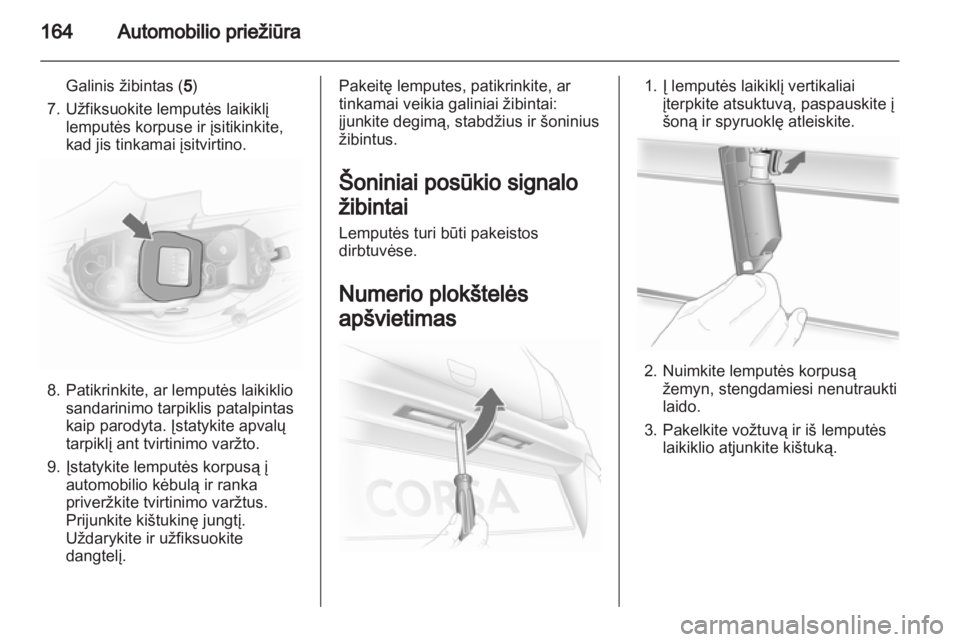 164 Automobilio priežiūra

Galinis žibintas (5)

7. Užfiksuokite lemputės laikiklį lemputės korpuse ir įsitikinkite, kad jis tinkamai įsitvirtino.

8. Patikrinkite, ar lemputės laikiklio sandarinimo tarpiklis patalpintas kaip parodyta. Įstatykite apvalų tarpiklį ant tvirtinimo varžto.

9. Įstatykite lemputės korpusą į automobilio kėbulą ir ranka priveržkite tvirtinimo varžtus. Prijunkite kištukinę jungtį. Uždarykite ir užfiksuokite dangtelį.

Pakeitę lemputes, patikrinkite, ar tinkamai veikia galiniai žibintai: įjunkite degimą, stabdžius ir šoninius žibintus.

Šoniniai posūkio signalo žibintai

Lemputės turi būti pakeistos dirbtuvėse.

Numerio plokštelės apšvietimas

CORSA

1. Į lemputės laikiklį vertikaliai įterpkite atsuktuvą, paspauskite į šoną ir spyruoklę atleiskite.

2. Nuimkite lemputės korpusą žemyn, stengdamiesi nenutraukti laido.

3. Pakelkite vožtuvą ir iš lemputės laikiklio atjunkite kištuką.

carmanualsonline.info